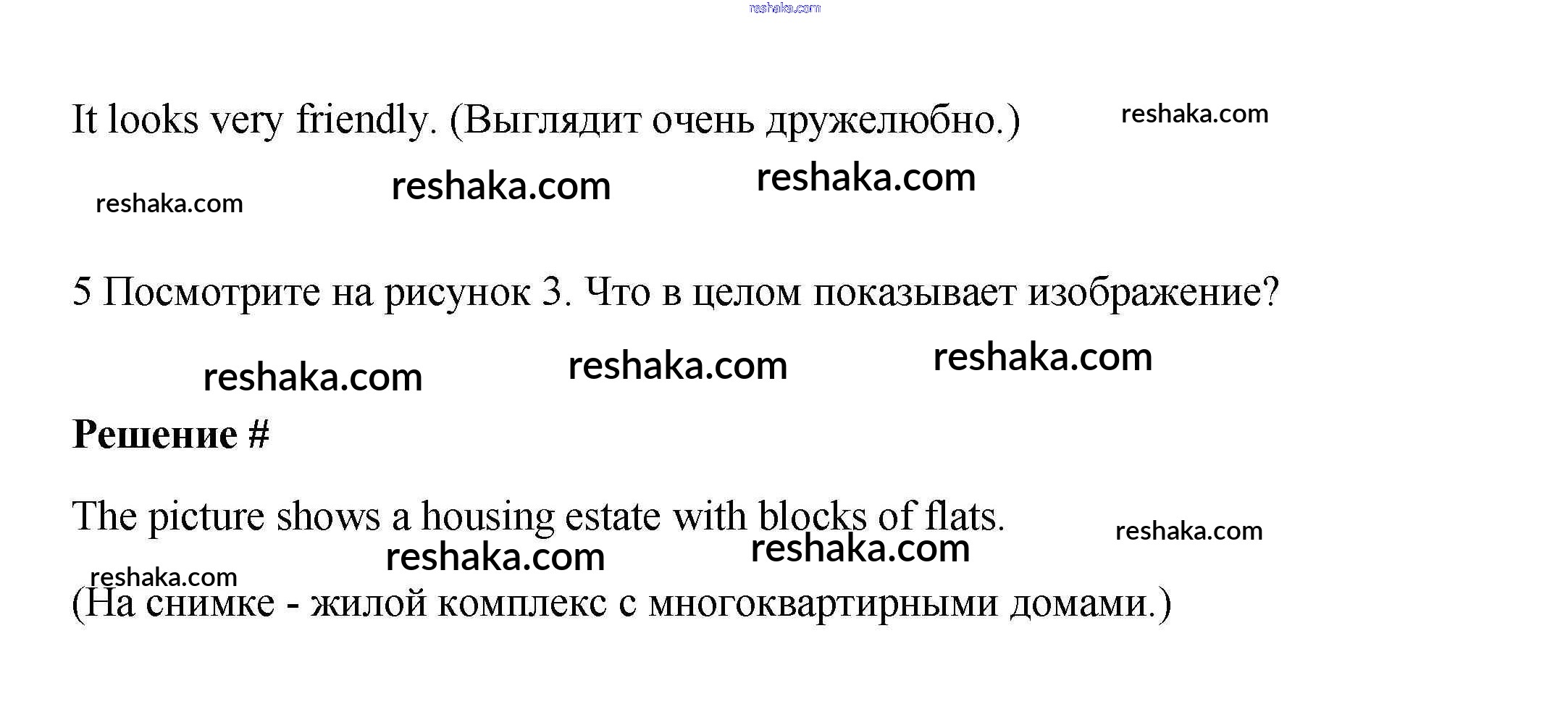 reshaka.com

It looks very friendly. (Выглядит очень дружелюбно.) reshaka.com

reshaka.com reshaka.com reshaka.com

5 Посмотрите на рисунок 3. Что в целом показывает изображение?

reshaka.com reshaka.com reshaka.com

**Решение #**

The picture shows a housing estate with blocks of flats. reshaka.com

reshaka.com reshaka.com reshaka.com

(На снимке - жилой комплекс с многоквартирными домами.)